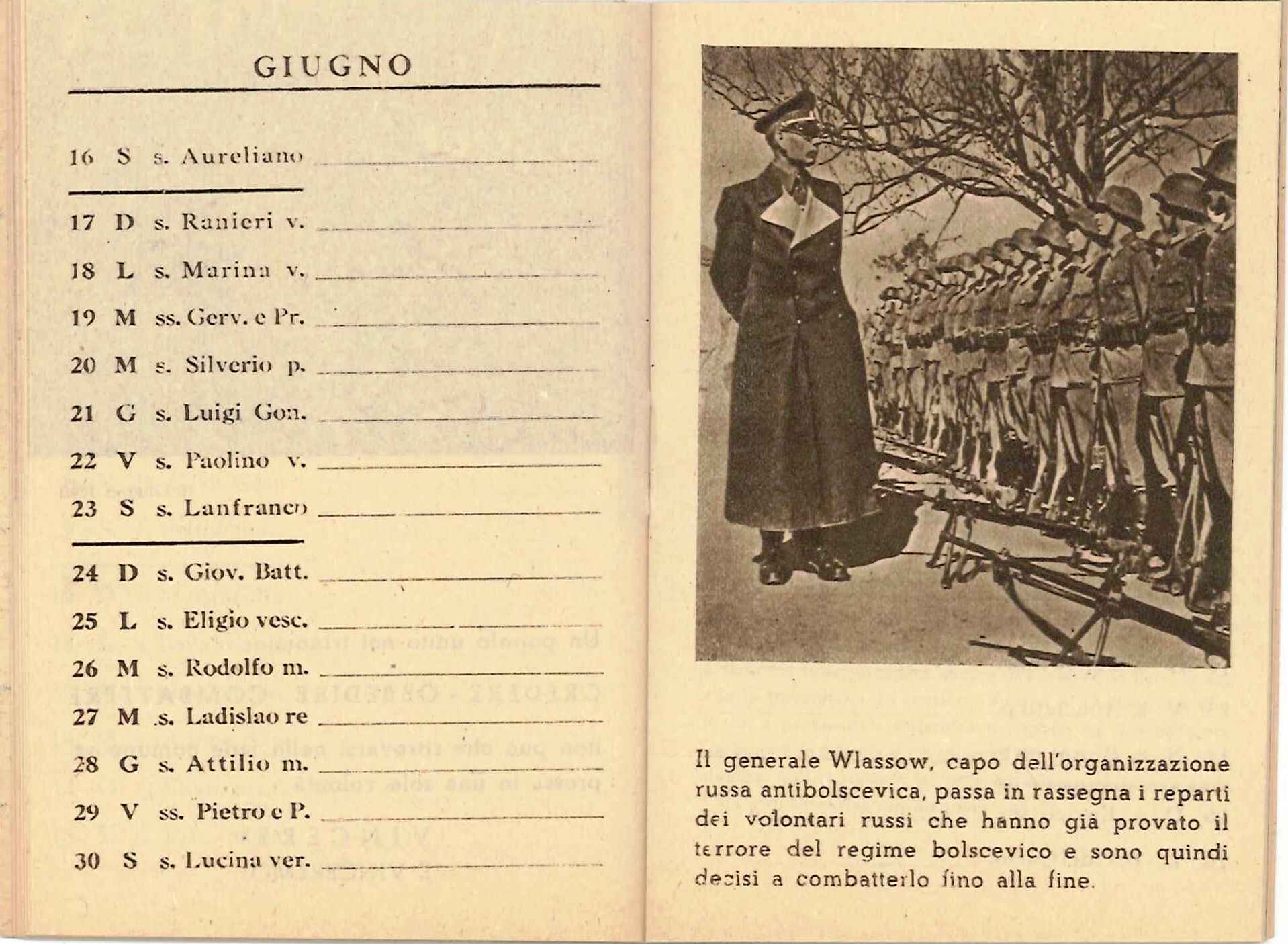 GIUGNO

16 S s. Aureliano

17 D s. Ranieri v.

18 L s. Marina v.

19 M ss. Gerv. e Pr.

20 M s. Silverio p.

21 G s. Luigi Gon.

22 V s. Paolino v.

23 S s. Lanfranco

24 D s. Giov. Batt.

25 L s. Eligio vesc.

26 M s. Rodolfo m.

27 M s. Ladislao re

28 G s. Attilio m.

29 V ss. Pietro e P.

30 S s. Lucina ver.

Il generale Wlassow, capo dell'organizzazione russa antibolscevica, passa in rassegna i reparti dei volontari russi che hanno già provato il terrore del regime bolscevico e sono quindi decisi a combatterlo fino alla fine.